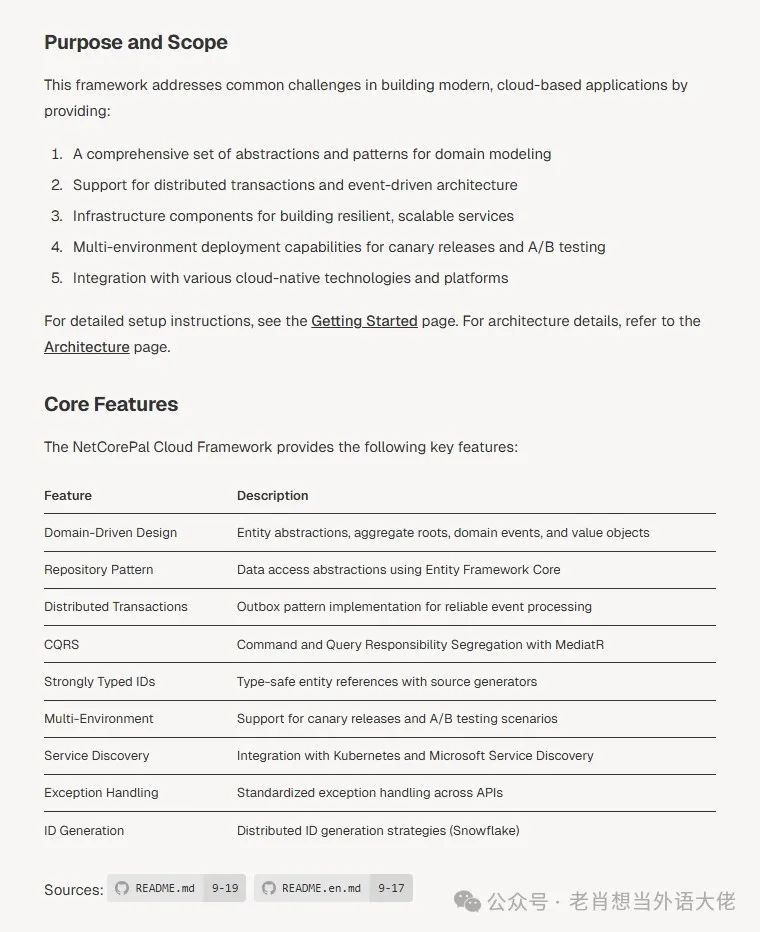 Purpose and Scope

This framework addresses common challenges in building modern, cloud-based applications by providing:

1. A comprehensive set of abstractions and patterns for domain modeling
2. Support for distributed transactions and event-driven architecture
3. Infrastructure components for building resilient, scalable services
4. Multi-environment deployment capabilities for canary releases and A/B testing
5. Integration with various cloud-native technologies and platforms

For detailed setup instructions, see the Getting Started page. For architecture details, refer to the Architecture page.

Core Features

The NetCorePal Cloud Framework provides the following key features:

| Feature | Description |
|---|---|
| Domain-Driven Design | Entity abstractions, aggregate roots, domain events, and value objects |
| Repository Pattern | Data access abstractions using Entity Framework Core |
| Distributed Transactions | Outbox pattern implementation for reliable event processing |
| CQRS | Command and Query Responsibility Segregation with MediatR |
| Strongly Typed IDs | Type-safe entity references with source generators |
| Multi-Environment | Support for canary releases and A/B testing scenarios |
| Service Discovery | Integration with Kubernetes and Microsoft Service Discovery |
| Exception Handling | Standardized exception handling across APIs |
| ID Generation | Distributed ID generation strategies (Snowflake) |

Sources: README.md 9-19 README.en.md 9-17

公众号 · 老肖想当外语大佬